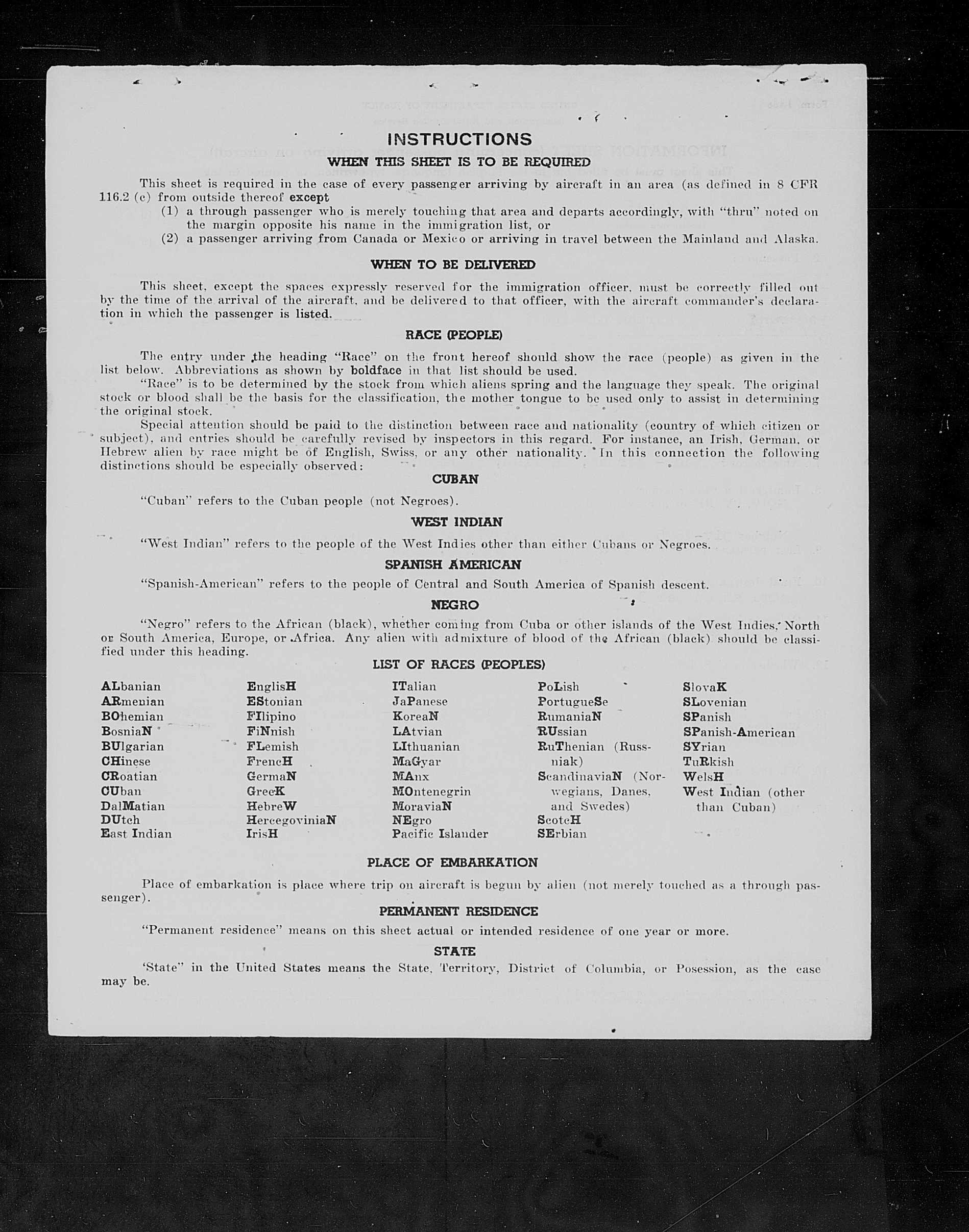 INSTRUCTIONS
WHEN THIS SHEET IS TO BE REQUIRED

This sheet is required in the case of every passenger arriving by aircraft in an area (as defined in 8 CFR 116.2 (c) from outside thereof except
(1) a through passenger who is merely touching that area and departs accordingly, with "thru" noted on the margin opposite his name in the immigration list, or
(2) a passenger arriving from Canada or Mexico or arriving in travel between the Mainland and Alaska.

WHEN TO BE DELIVERED

This sheet, except the spaces expressly reserved for the immigration officer, must be correctly filled out by the time of the arrival of the aircraft, and be delivered to that officer, with the aircraft commander's declaration in which the passenger is listed.

RACE (PEOPLE)

The entry under the heading "Race" on the front hereof should show the race (people) as given in the list below. Abbreviations as shown by boldface in that list should be used.
"Race" is to be determined by the stock from which aliens spring and the language they speak. The original stock or blood shall be the basis for the classification, the mother tongue to be used only to assist in determining the original stock.
Special attention should be paid to the distinction between race and nationality (country of which citizen or subject), and entries should be carefully revised by inspectors in this regard. For instance, an Irish, German, or Hebrew alien by race might be of English, Swiss, or any other nationality. In this connection the following distinctions should be especially observed:

CUBAN

"Cuban" refers to the Cuban people (not Negroes).

WEST INDIAN

"West Indian" refers to the people of the West Indies other than either Cubans or Negroes.

SPANISH AMERICAN

"Spanish-American" refers to the people of Central and South America of Spanish descent.

NEGRO

"Negro" refers to the African (black), whether coming from Cuba or other islands of the West Indies, North or South America, Europe, or Africa. Any alien with admixture of blood of the African (black) should be classified under this heading.

LIST OF RACES (PEOPLES)

ALbanian
ARmenian
BOhemian
BosniaN
BUlgarian
CHinese
CRoatian
CUban
DalMatian
DUtch
East Indian

EnglisH
EStonian
FIlipino
FiNnish
FLemish
FrencH
GermaN
GreeK
HebreW
HercegoviniaN
IrisH

ITalian
JaPanese
KoreaN
LAtvian
LIthuanian
MaGyar
MAnx
MOntenegrin
MoraviaN
NEgro
Pacific Islander

PoLish
PortugueSe
RumaniaN
RUssian
RuThenian (Russniak)
ScandinaviaN (Norwegians, Danes, and Swedes)
ScotcH
SErbian

SlovaK
SLovenian
SPanish
SPanish-American
SYrian
TuRkish
WelsH
West Indian (other than Cuban)

PLACE OF EMBARKATION

Place of embarkation is place where trip on aircraft is begun by alien (not merely touched as a through passenger).

PERMANENT RESIDENCE

"Permanent residence" means on this sheet actual or intended residence of one year or more.

STATE

'State" in the United States means the State, Territory, District of Columbia, or Posession, as the case may be.